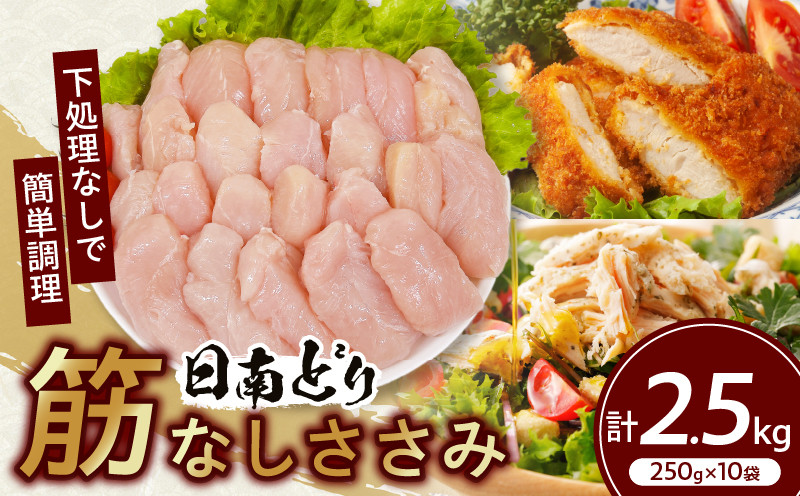 下処理なしで

簡単調理

日南どり

筋なしささみ

計2.5kg

250g×10袋